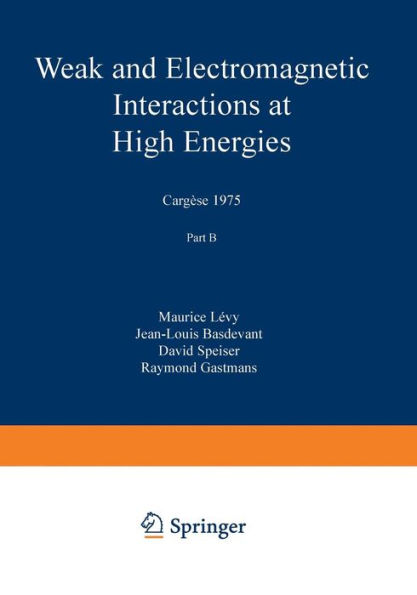 Weak and Electromagnetic Interactions at High Energies

Cargèse 1975

Part B

Maurice Lévy
Jean-Louis Basdevant
David Speiser
Raymond Gastmans

Springer